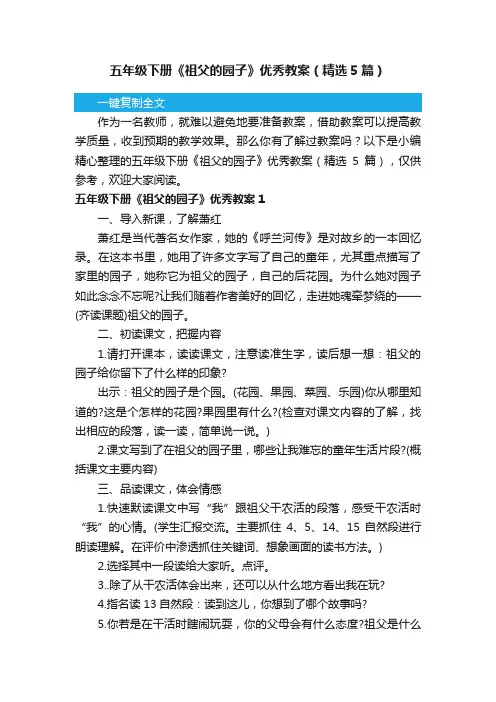 五年级下册《祖父的园子》优秀教案（精选5篇）

一键复制全文

作为一名教师，就难以避免地要准备教案，借助教案可以提高教学质量，收到预期的教学效果。那么你有了解过教案吗？以下是小编精心整理的五年级下册《祖父的园子》优秀教案（精选 5 篇），仅供参考，欢迎大家阅读。

五年级下册《祖父的园子》优秀教案 1

一、导入新课，了解萧红

萧红是当代著名女作家，她的《呼兰河传》是对故乡的一本回忆录。在这本书里，她用了许多文字写了自己的童年，尤其重点描写了家里的园子，她称它为祖父的园子，自己的后花园。为什么她对园子如此念念不忘呢?让我们随着作者美好的回忆，走进她魂牵梦绕的——(齐读课题)祖父的园子。

二、初读课文，把握内容

1.请打开课本，读读课文，注意读准生字，读后想一想：祖父的园子给你留下了什么样的印象?

出示：祖父的园子是个园。(花园、果园、菜园、乐园)你从哪里知道的?这是个怎样的花园?果园里有什么?(检查对课文内容的了解，找出相应的段落，读一读，简单说一说。)

2.课文写到了在祖父的园子里，哪些让我难忘的童年生活片段?(概括课文主要内容)

三、品读课文，体会情感

1.快速默读课文中写“我”跟祖父干农活的段落，感受干农活时“我”的心情。(学生汇报交流。主要抓住 4、5、14、15 自然段进行朗读理解。在评价中渗透抓住关键词、想象画面的读书方法。)

2.选择其中一段读给大家听。点评。

3..除了从干农活体会出来，还可以从什么地方看出我在玩?

4.指名读 13 自然段：读到这儿，你想到了哪个故事吗?

5.你若是在干活时瞎闹玩耍，你的父母会有什么态度?祖父是什么